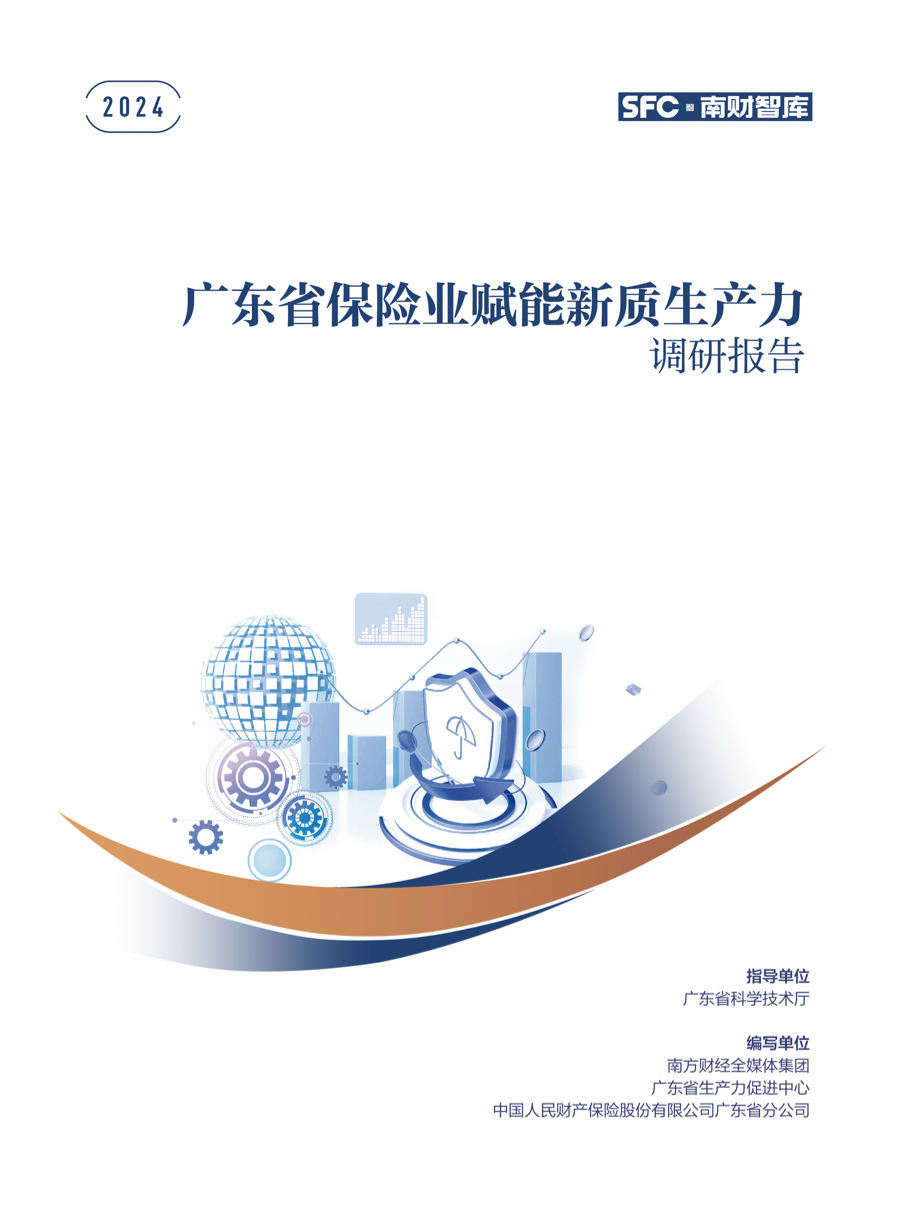 2024

SFC 南财智库

广东省保险业赋能新质生产力
调研报告

指导单位
广东省科学技术厅

编写单位
南方财经全媒体集团
广东省生产力促进中心
中国人民财产保险股份有限公司广东省分公司